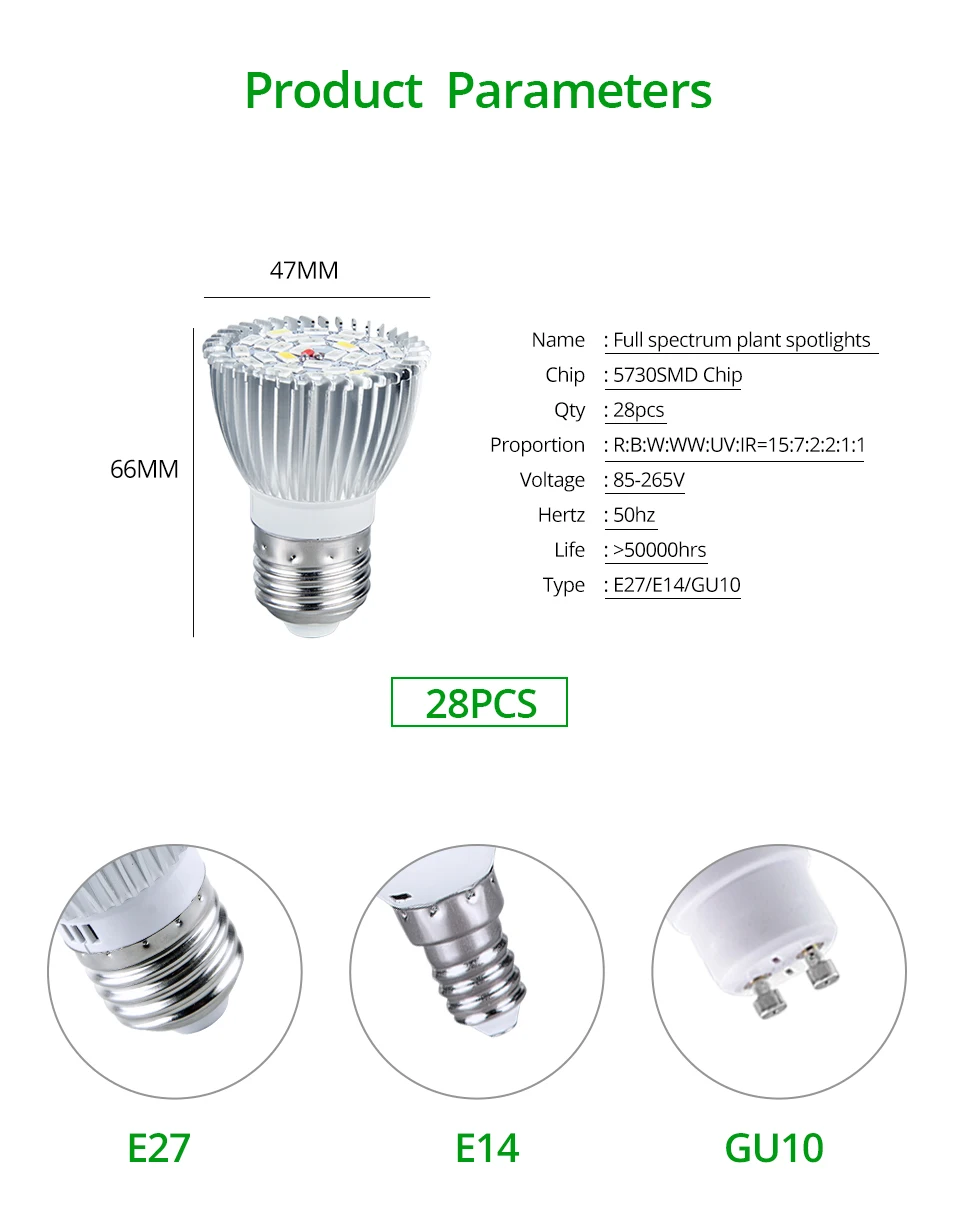 Product Parameters

47MM

66MM

Name : Full spectrum plant spotlights
Chip : 5730SMD Chip
Qty : 28pcs
Proportion : R:B:W:WW:UV:IR=15:7:2:2:1:1
Voltage : 85-265V
Hertz : 50hz
Life : >50000hrs
Type : E27/E14/GU10

28PCS

E27

E14

GU10